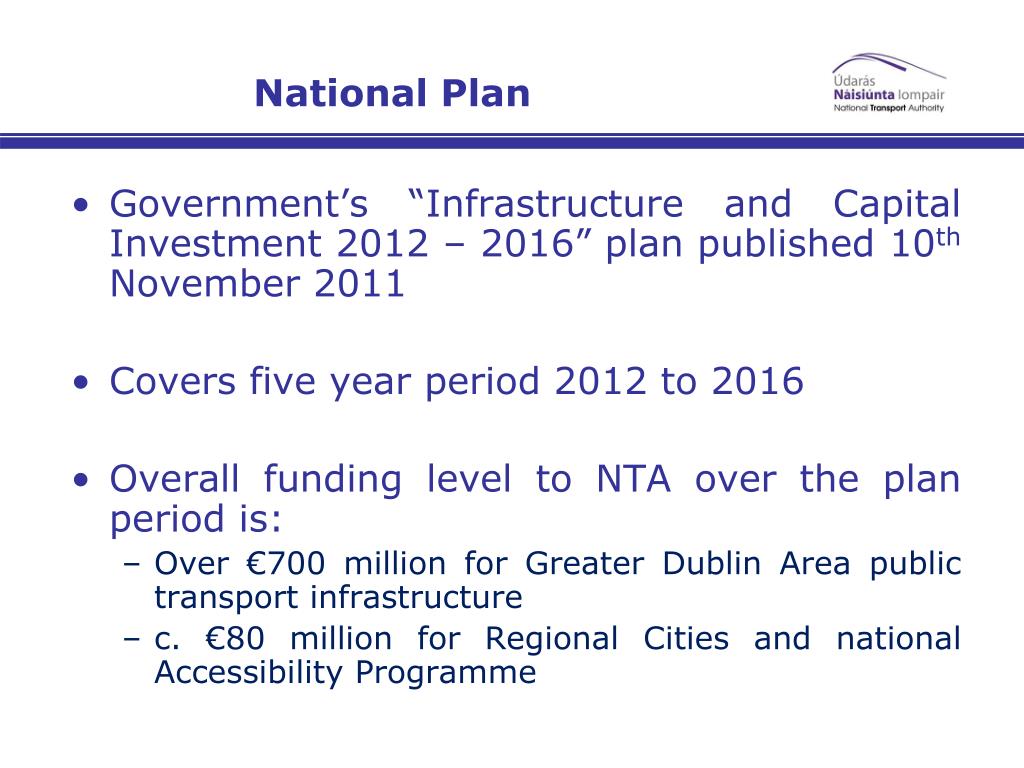 National Plan

Údarás Náisiúnta Iompair
National Transport Authority

• Government's "Infrastructure and Capital Investment 2012 – 2016" plan published 10$^{th}$ November 2011

• Covers five year period 2012 to 2016

• Overall funding level to NTA over the plan period is:
– Over €700 million for Greater Dublin Area public transport infrastructure
– c. €80 million for Regional Cities and national Accessibility Programme